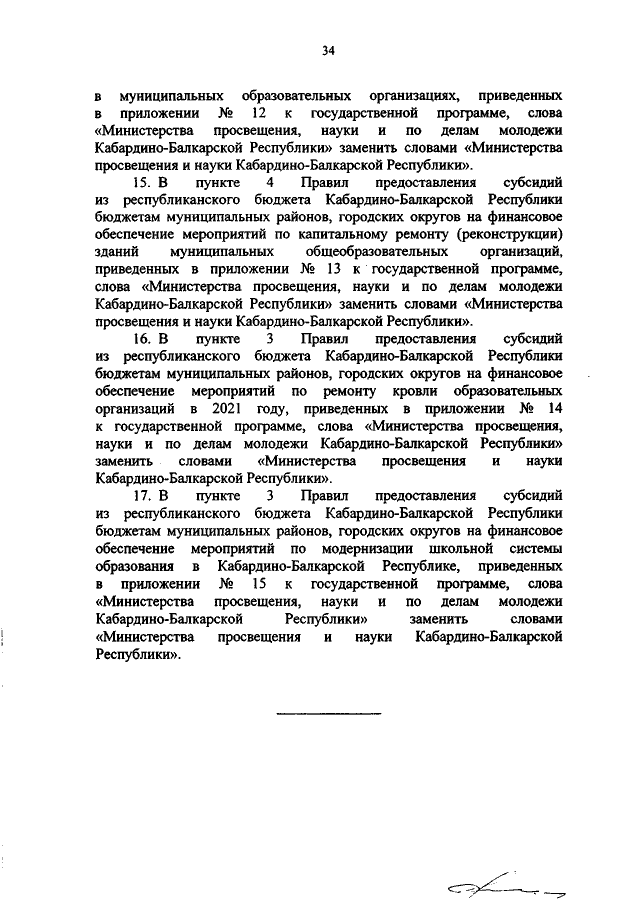 34

в муниципальных образовательных организациях, приведенных в приложении № 12 к государственной программе, слова «Министерства просвещения, науки и по делам молодежи Кабардино-Балкарской Республики» заменить словами «Министерства просвещения и науки Кабардино-Балкарской Республики».

15. В пункте 4 Правил предоставления субсидий из республиканского бюджета Кабардино-Балкарской Республики бюджетам муниципальных районов, городских округов на финансовое обеспечение мероприятий по капитальному ремонту (реконструкции) зданий муниципальных общеобразовательных организаций, приведенных в приложении № 13 к государственной программе, слова «Министерства просвещения, науки и по делам молодежи Кабардино-Балкарской Республики» заменить словами «Министерства просвещения и науки Кабардино-Балкарской Республики».

16. В пункте 3 Правил предоставления субсидий из республиканского бюджета Кабардино-Балкарской Республики бюджетам муниципальных районов, городских округов на финансовое обеспечение мероприятий по ремонту кровли образовательных организаций в 2021 году, приведенных в приложении № 14 к государственной программе, слова «Министерства просвещения, науки и по делам молодежи Кабардино-Балкарской Республики» заменить словами «Министерства просвещения и науки Кабардино-Балкарской Республики».

17. В пункте 3 Правил предоставления субсидий из республиканского бюджета Кабардино-Балкарской Республики бюджетам муниципальных районов, городских округов на финансовое обеспечение мероприятий по модернизации школьной системы образования в Кабардино-Балкарской Республике, приведенных в приложении № 15 к государственной программе, слова «Министерства просвещения, науки и по делам молодежи Кабардино-Балкарской Республики» заменить словами «Министерства просвещения и науки Кабардино-Балкарской Республики».